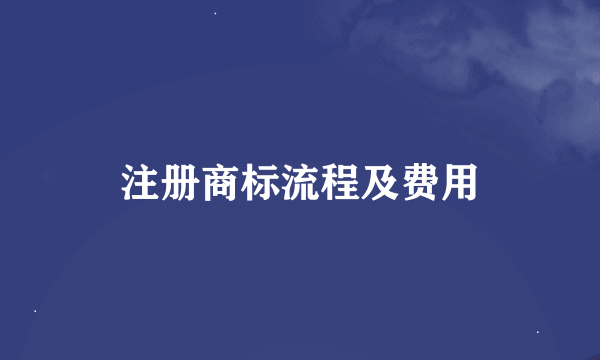 注册商标流程及费用